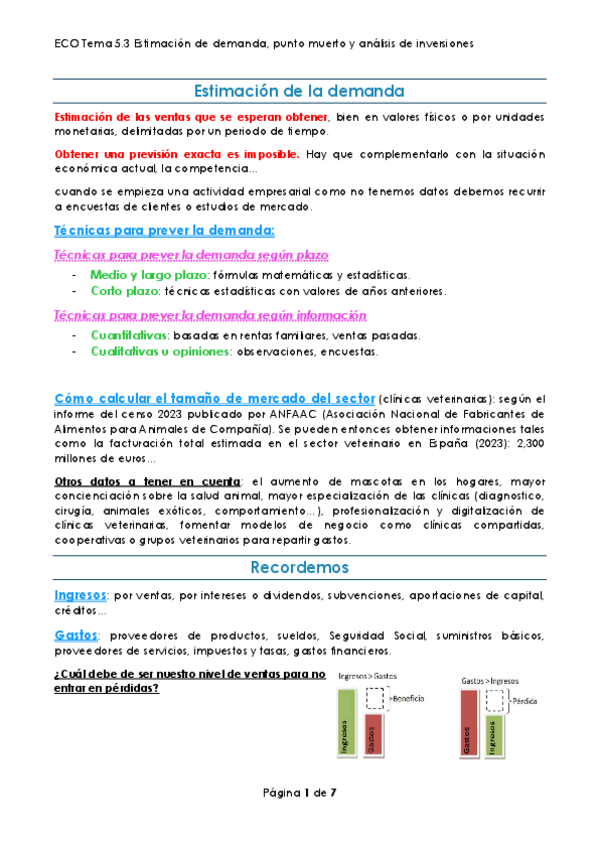 ECO Tema 5.3 Estimación de demanda, punto muerto y análisis de inversiones

Estimación de la demanda

Estimación de las ventas que se esperan obtener, bien en valores físicos o por unidades monetarias, delimitadas por un periodo de tiempo.

Obtener una previsión exacta es imposible. Hay que complementarlo con la situación económica actual, la competencia...

cuando se empieza una actividad empresarial como no tenemos datos debemos recurrir a encuestas de clientes o estudios de mercado.

Técnicas para prever la demanda:

Técnicas para prever la demanda según plazo

- Medio y largo plazo: fórmulas matemáticas y estadísticas.
- Corto plazo: técnicas estadísticas con valores de años anteriores.

Técnicas para prever la demanda según información

- Cuantitativas: basadas en rentas familiares, ventas pasadas.
- Cualitativas u opiniones: observaciones, encuestas.

Cómo calcular el tamaño de mercado del sector (clínicas veterinarias): según el informe del censo 2023 publicado por ANFAAC (Asociación Nacional de Fabricantes de Alimentos para Animales de Compañía). Se pueden entonces obtener informaciones tales como la facturación total estimada en el sector veterinario en España (2023): 2,300 millones de euros...

Otros datos a tener en cuenta: el aumento de mascotas en los hogares, mayor concienciación sobre la salud animal, mayor especialización de las clínicas (diagnostico, cirugía, animales exóticos, comportamiento...), profesionalización y digitalización de clínicas veterinarias, fomentar modelos de negocio como clínicas compartidas, cooperativas o grupos veterinarios para repartir gastos.

Recordemos

Ingresos: por ventas, por intereses o dividendos, subvenciones, aportaciones de capital, créditos...

Gastos: proveedores de productos, sueldos, Seguridad Social, suministros básicos, proveedores de servicios, impuestos y tasas, gastos financieros.

¿Cuál debe de ser nuestro nivel de ventas para no entrar en pérdidas?

Ingresos > Gastos
Beneficio
Ingresos
Gastos

Gastos > Ingresos
Pérdida
Gastos
Ingresos

Página 1 de 7